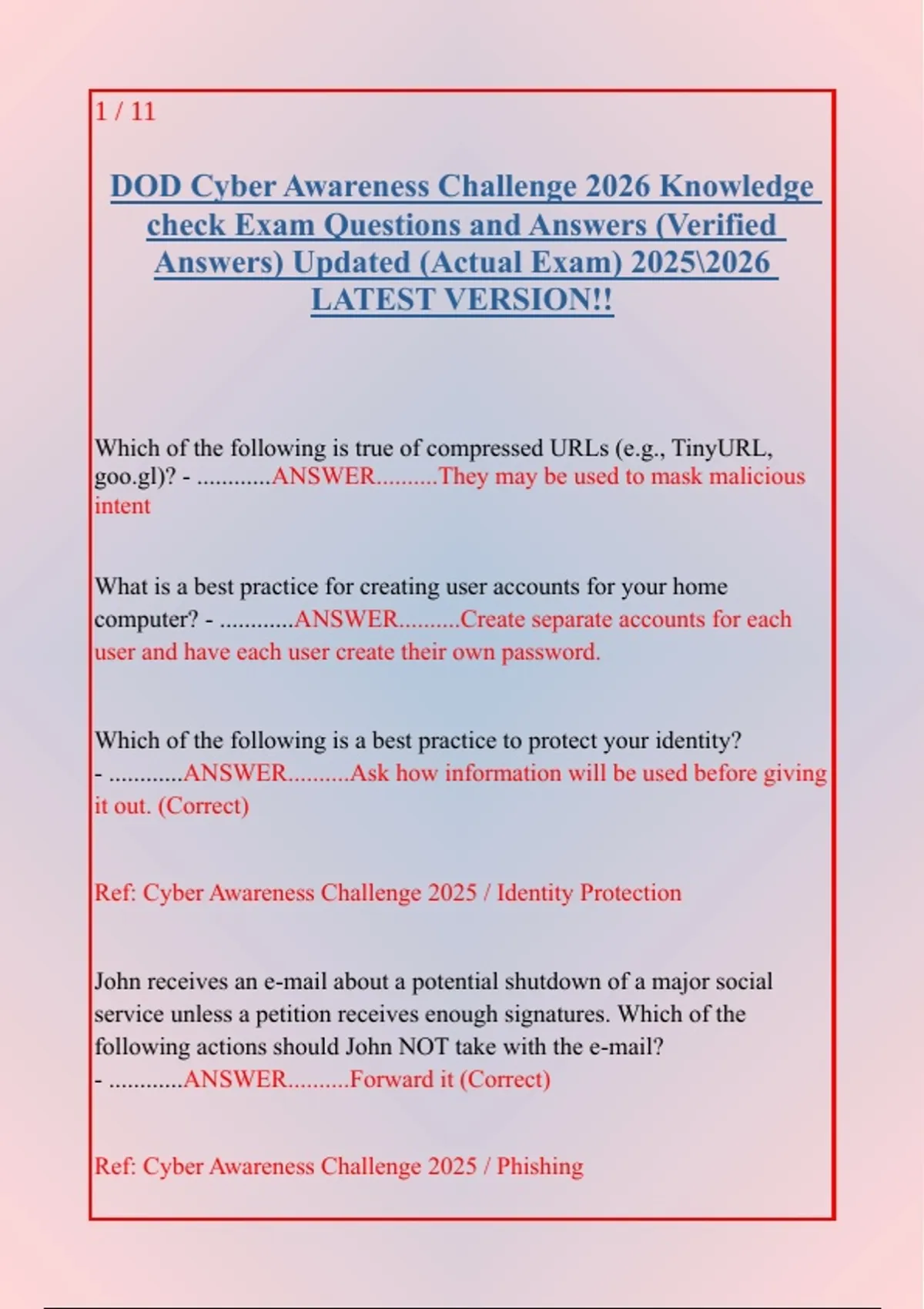 1 / 11

DOD Cyber Awareness Challenge 2026 Knowledge check Exam Questions and Answers (Verified Answers) Updated (Actual Exam) 2025\2026 LATEST VERSION!!

Which of the following is true of compressed URLs (e.g., TinyURL, goo.gl)? - ............ANSWER..........They may be used to mask malicious intent

What is a best practice for creating user accounts for your home computer? - ............ANSWER..........Create separate accounts for each user and have each user create their own password.

Which of the following is a best practice to protect your identity? - ............ANSWER..........Ask how information will be used before giving it out. (Correct)

Ref: Cyber Awareness Challenge 2025 / Identity Protection

John receives an e-mail about a potential shutdown of a major social service unless a petition receives enough signatures. Which of the following actions should John NOT take with the e-mail?
- ............ANSWER..........Forward it (Correct)

Ref: Cyber Awareness Challenge 2025 / Phishing